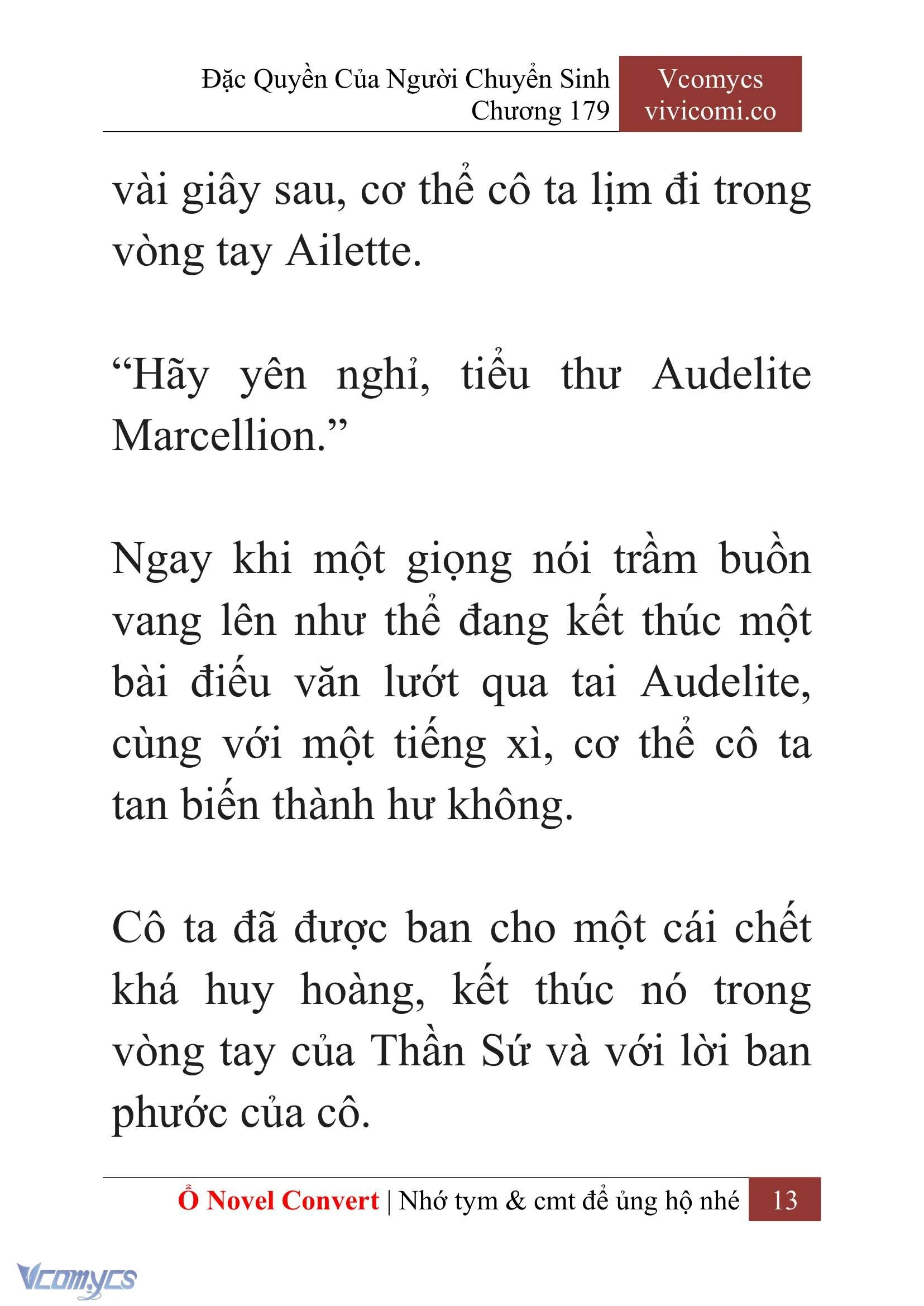 Đặc Quyền Của Người Chuyển Sinh
Chương 179

Vcomycs
vivicomi.co

vài giây sau, cơ thể cô ta lịm đi trong vòng tay Ailette.

“Hãy yên nghỉ, tiểu thư Audelite Marcellion.”

Ngay khi một giọng nói trầm buồn vang lên như thể đang kết thúc một bài điếu văn lướt qua tai Audelite, cùng với một tiếng xì, cơ thể cô ta tan biến thành hư không.

Cô ta đã được ban cho một cái chết khá huy hoàng, kết thúc nó trong vòng tay của Thần Sứ và với lời ban phước của cô.

Ổ Novel Convert | Nhớ tym & cmt để ủng hộ nhé 13

Vcomycs